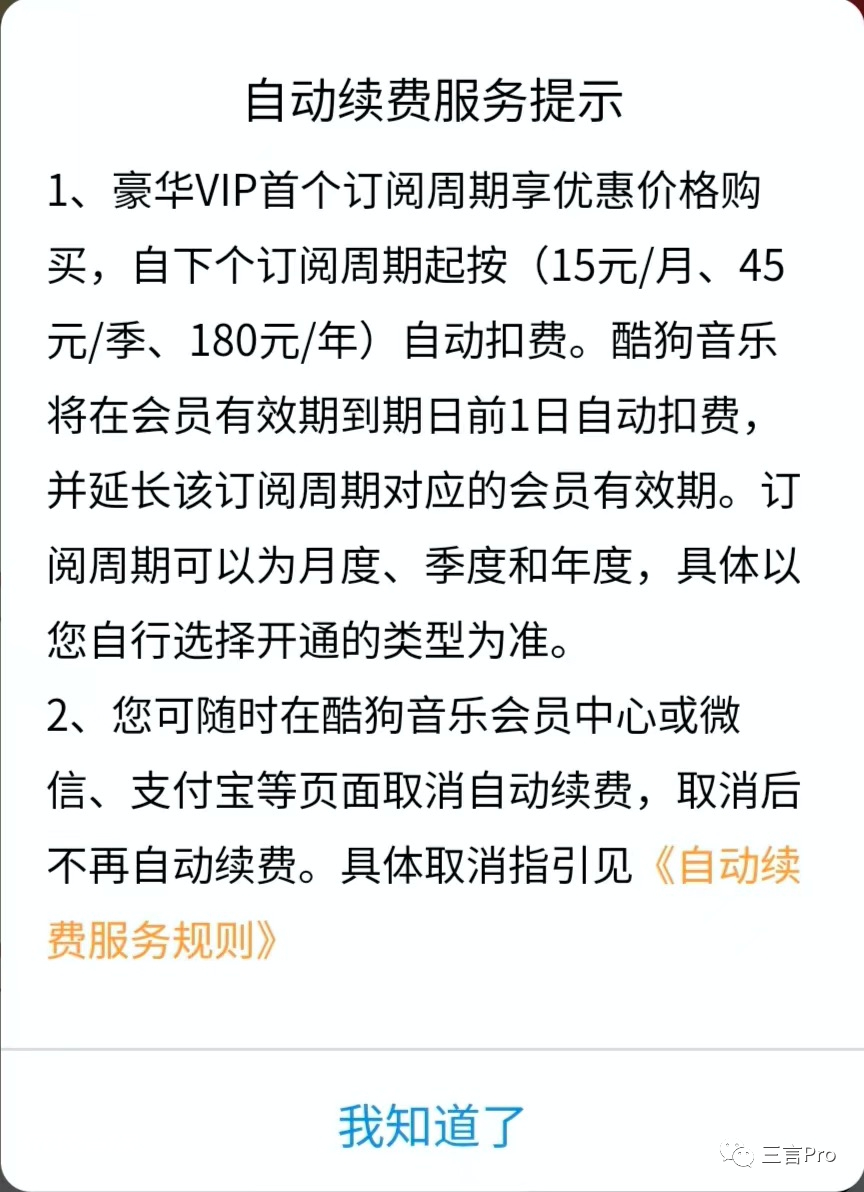 自动续费服务提示

1、豪华VIP首个订阅周期享优惠价格购买，自下个订阅周期起按（15元/月、45元/季、180元/年）自动扣费。酷狗音乐将在会员有效期到期日前1日自动扣费，并延长该订阅周期对应的会员有效期。订阅周期可以为月度、季度和年度，具体以您自行选择开通的类型为准。

2、您可随时在酷狗音乐会员中心或微信、支付宝等页面取消自动续费，取消后不再自动续费。具体取消指引见《自动续费服务规则》

我知道了

三言Pro